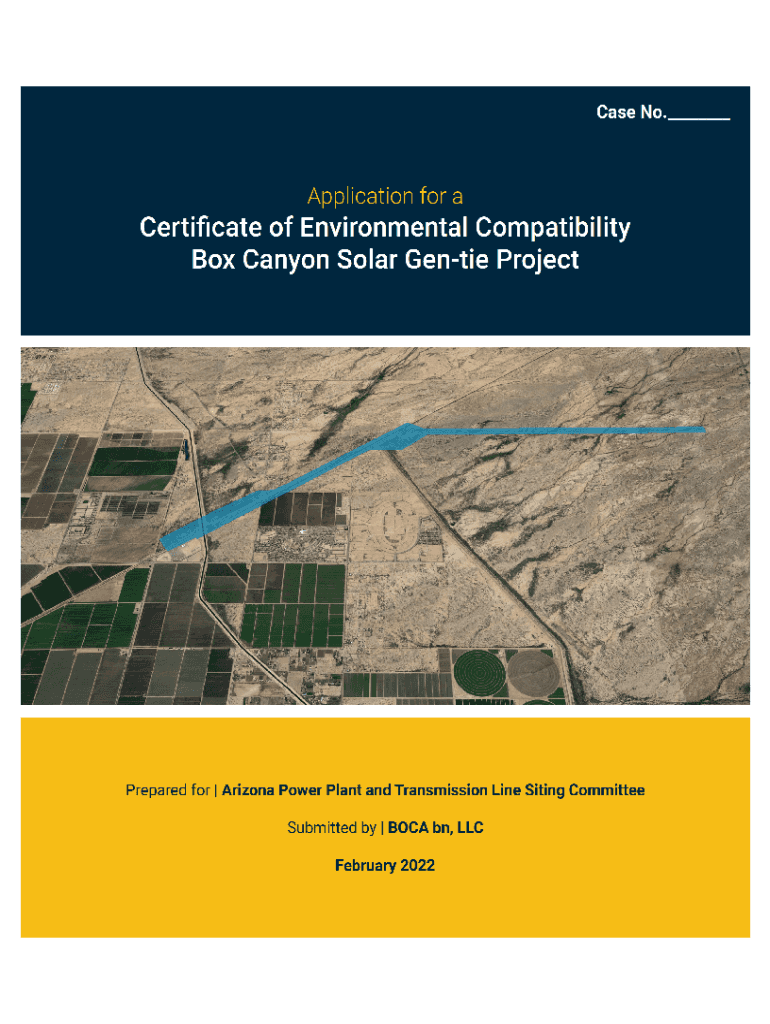 Case No.________

Application for a

Certificate of Environmental Compatibility
Box Canyon Solar Gen-tie Project

Prepared for | Arizona Power Plant and Transmission Line Siting Committee

Submitted by | BOCA bn, LLC

February 2022